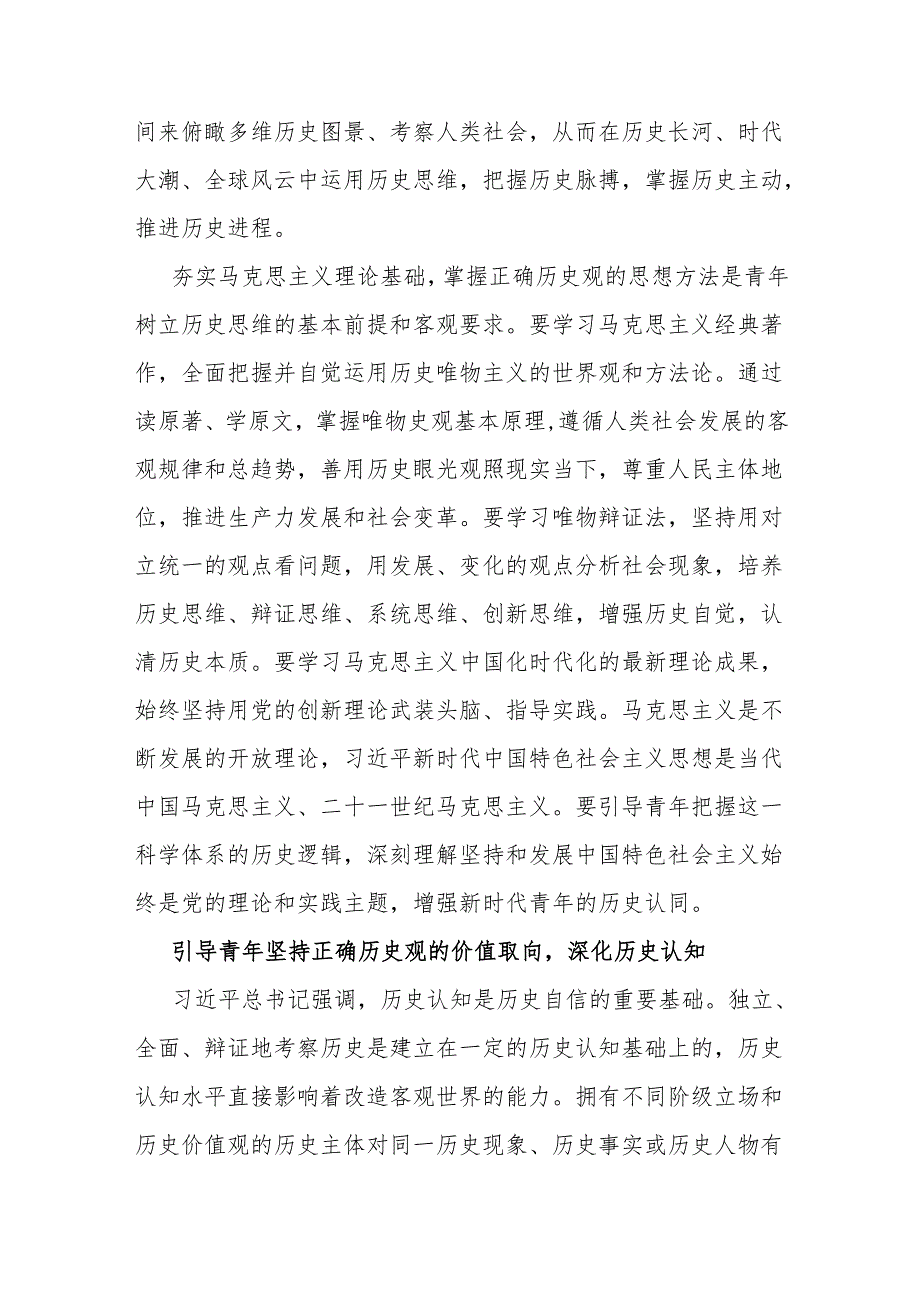 间来俯瞰多维历史图景、考察人类社会，从而在历史长河、时代大潮、全球风云中运用历史思维，把握历史脉搏，掌握历史主动，推进历史进程。

夯实马克思主义理论基础，掌握正确历史观的思想方法是青年树立历史思维的基本前提和客观要求。要学习马克思主义经典著作，全面把握并自觉运用历史唯物主义的世界观和方法论。通过读原著、学原文，掌握唯物史观基本原理，遵循人类社会发展的客观规律和总趋势，善用历史眼光观照现实当下，尊重人民主体地位，推进生产力发展和社会变革。要学习唯物辩证法，坚持用对立统一的观点看问题，用发展、变化的观点分析社会现象，培养历史思维、辩证思维、系统思维、创新思维，增强历史自觉，认清历史本质。要学习马克思主义中国化时代化的最新理论成果，始终坚持用党的创新理论武装头脑、指导实践。马克思主义是不断发展的开放理论，习近平新时代中国特色社会主义思想是当代中国马克思主义、二十一世纪马克思主义。要引导青年把握这一科学体系的历史逻辑，深刻理解坚持和发展中国特色社会主义始终是党的理论和实践主题，增强新时代青年的历史认同。

引导青年坚持正确历史观的价值取向，深化历史认知

习近平总书记强调，历史认知是历史自信的重要基础。独立、全面、辩证地考察历史是建立在一定的历史认知基础上的，历史认知水平直接影响着改造客观世界的能力。拥有不同阶级立场和历史价值观的历史主体对同一历史现象、历史事实或历史人物有